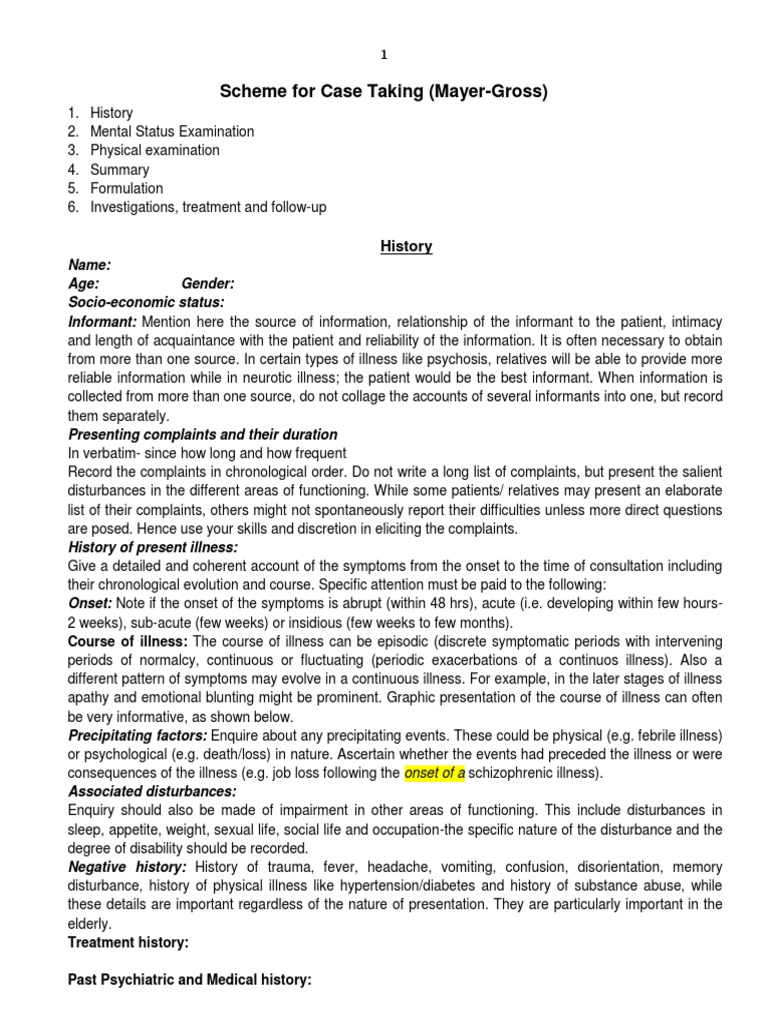 1

Scheme for Case Taking (Mayer-Gross)

1. History
2. Mental Status Examination
3. Physical examination
4. Summary
5. Formulation
6. Investigations, treatment and follow-up

History

Name:
Age: Gender:
Socio-economic status:
Informant: Mention here the source of information, relationship of the informant to the patient, intimacy and length of acquaintance with the patient and reliability of the information. It is often necessary to obtain from more than one source. In certain types of illness like psychosis, relatives will be able to provide more reliable information while in neurotic illness; the patient would be the best informant. When information is collected from more than one source, do not collage the accounts of several informants into one, but record them separately.
Presenting complaints and their duration
In verbatim- since how long and how frequent
Record the complaints in chronological order. Do not write a long list of complaints, but present the salient disturbances in the different areas of functioning. While some patients/ relatives may present an elaborate list of their complaints, others might not spontaneously report their difficulties unless more direct questions are posed. Hence use your skills and discretion in eliciting the complaints.
History of present illness:
Give a detailed and coherent account of the symptoms from the onset to the time of consultation including their chronological evolution and course. Specific attention must be paid to the following:
Onset: Note if the onset of the symptoms is abrupt (within 48 hrs), acute (i.e. developing within few hours-2 weeks), sub-acute (few weeks) or insidious (few weeks to few months).
Course of illness: The course of illness can be episodic (discrete symptomatic periods with intervening periods of normalcy, continuous or fluctuating (periodic exacerbations of a continuos illness). Also a different pattern of symptoms may evolve in a continuous illness. For example, in the later stages of illness apathy and emotional blunting might be prominent. Graphic presentation of the course of illness can often be very informative, as shown below.
Precipitating factors: Enquire about any precipitating events. These could be physical (e.g. febrile illness) or psychological (e.g. death/loss) in nature. Ascertain whether the events had preceded the illness or were consequences of the illness (e.g. job loss following the onset of a schizophrenic illness).
Associated disturbances:
Enquiry should also be made of impairment in other areas of functioning. This include disturbances in sleep, appetite, weight, sexual life, social life and occupation-the specific nature of the disturbance and the degree of disability should be recorded.
Negative history: History of trauma, fever, headache, vomiting, confusion, disorientation, memory disturbance, history of physical illness like hypertension/diabetes and history of substance abuse, while these details are important regardless of the nature of presentation. They are particularly important in the elderly.
Treatment history:

Past Psychiatric and Medical history: